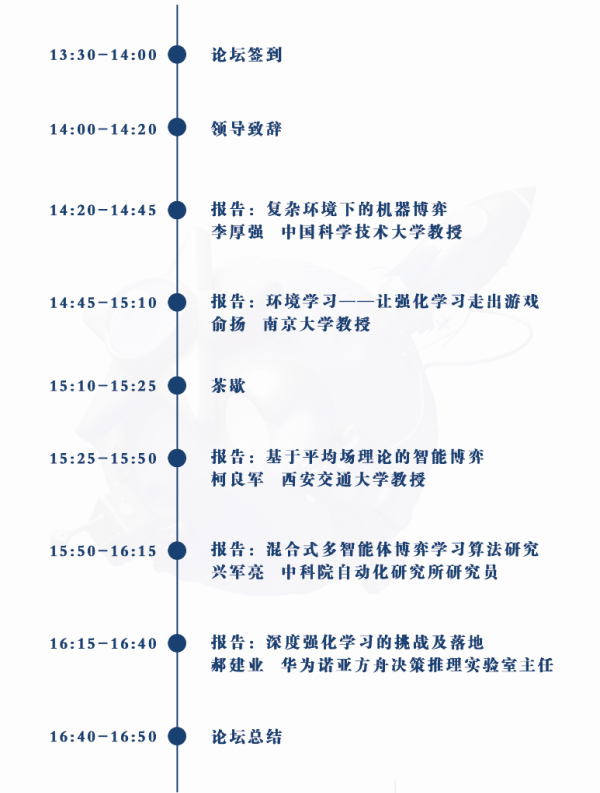 13:30-14:00 论坛签到

14:00-14:20 领导致辞

14:20-14:45 报告：复杂环境下的机器博弈
李厚强 中国科学技术大学教授

14:45-15:10 报告：环境学习——让强化学习走出游戏
俞扬 南京大学教授

15:10-15:25 茶歇

15:25-15:50 报告：基于平均场理论的智能博弈
柯良军 西安交通大学教授

15:50-16:15 报告：混合式多智能体博弈学习算法研究
兴军亮 中科院自动化研究所研究员

16:15-16:40 报告：深度强化学习的挑战及落地
郝建业 华为诺亚方舟决策推理实验室主任

16:40-16:50 论坛总结